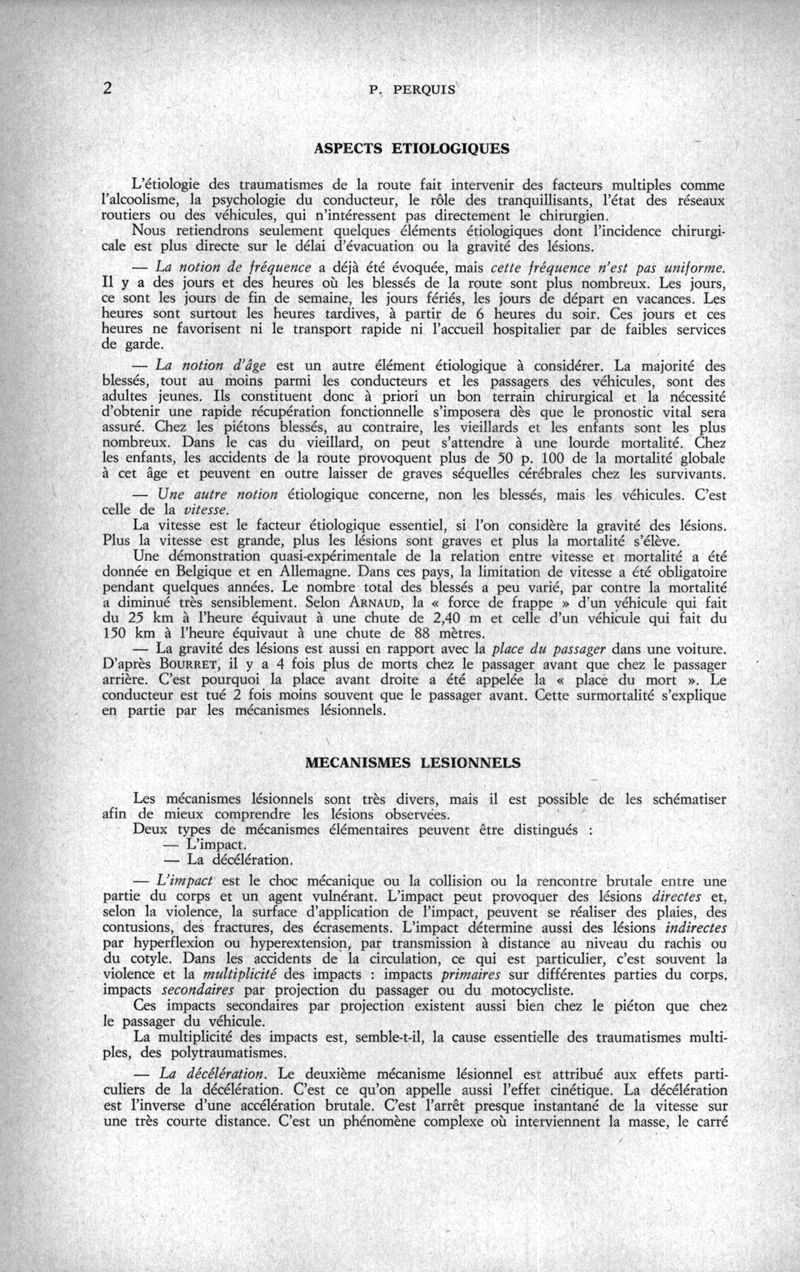 2 P. PERQUIS

ASPECTS ETIOLOGIQUES

L'étiologie des traumatismes de la route fait intervenir des facteurs multiples comme l'alcoolisme, la psychologie du conducteur, le rôle des tranquillisants, l'état des réseaux routiers ou des véhicules, qui n'intéressent pas directement le chirurgien.

Nous retiendrons seulement quelques éléments étiologiques dont l'incidence chirurgicale est plus directe sur le délai d'évacuation ou la gravité des lésions.

— La notion de fréquence a déjà été évoquée, mais cette fréquence n'est pas uniforme. Il y a des jours et des heures où les blessés de la route sont plus nombreux. Les jours, ce sont les jours de fin de semaine, les jours fériés, les jours de départ en vacances. Les heures sont surtout les heures tardives, à partir de 6 heures du soir. Ces jours et ces heures ne favorisent ni le transport rapide ni l'accueil hospitalier par de faibles services de garde.

— La notion d'âge est un autre élément étiologique à considérer. La majorité des blessés, tout au moins parmi les conducteurs et les passagers des véhicules, sont des adultes jeunes. Ils constituent donc à priori un bon terrain chirurgical et la nécessité d'obtenir une rapide récupération fonctionnelle s'imposera dès que le pronostic vital sera assuré. Chez les piétons blessés, au contraire, les vieillards et les enfants sont les plus nombreux. Dans le cas du vieillard, on peut s'attendre à une lourde mortalité. Chez les enfants, les accidents de la route provoquent plus de 50 p. 100 de la mortalité globale à cet âge et peuvent en outre laisser de graves séquelles cérébrales chez les survivants.

— Une autre notion étiologique concerne, non les blessés, mais les véhicules. C'est celle de la vitesse.

La vitesse est le facteur étiologique essentiel, si l'on considère la gravité des lésions. Plus la vitesse est grande, plus les lésions sont graves et plus la mortalité s'élève.

Une démonstration quasi-expérimentale de la relation entre vitesse et mortalité a été donnée en Belgique et en Allemagne. Dans ces pays, la limitation de vitesse a été obligatoire pendant quelques années. Le nombre total des blessés a peu varié, par contre la mortalité a diminué très sensiblement. Selon ARNAUD, la « force de frappe » d'un véhicule qui fait du 25 km à l'heure équivaut à une chute de 2,40 m et celle d'un véhicule qui fait du 150 km à l'heure équivaut à une chute de 88 mètres.

— La gravité des lésions est aussi en rapport avec la place du passager dans une voiture. D'après BOURRET, il y a 4 fois plus de morts chez le passager avant que chez le passager arrière. C'est pourquoi la place avant droite a été appelée la « place du mort ». Le conducteur est tué 2 fois moins souvent que le passager avant. Cette surmortalité s'explique en partie par les mécanismes lésionnels.

MECANISMES LESIONNELS

Les mécanismes lésionnels sont très divers, mais il est possible de les schématiser afin de mieux comprendre les lésions observées.

Deux types de mécanismes élémentaires peuvent être distingués :
— L'impact.
— La décélération.

— L'impact est le choc mécanique ou la collision ou la rencontre brutale entre une partie du corps et un agent vulnérant. L'impact peut provoquer des lésions directes et, selon la violence, la surface d'application de l'impact, peuvent se réaliser des plaies, des contusions, des fractures, des écrasements. L'impact détermine aussi des lésions indirectes par hyperflexion ou hyperextension, par transmission à distance au niveau du rachis ou du cotyle. Dans les accidents de la circulation, ce qui est particulier, c'est souvent la violence et la multiplicité des impacts : impacts primaires sur différentes parties du corps, impacts secondaires par projection du passager ou du motocycliste.

Ces impacts secondaires par projection existent aussi bien chez le piéton que chez le passager du véhicule.

La multiplicité des impacts est, semble-t-il, la cause essentielle des traumatismes multiples, des polytraumatismes.

— La décélération. Le deuxième mécanisme lésionnel est attribué aux effets particuliers de la décélération. C'est ce qu'on appelle aussi l'effet cinétique. La décélération est l'inverse d'une accélération brutale. C'est l'arrêt presque instantané de la vitesse sur une très courte distance. C'est un phénomène complexe où interviennent la masse, le carré